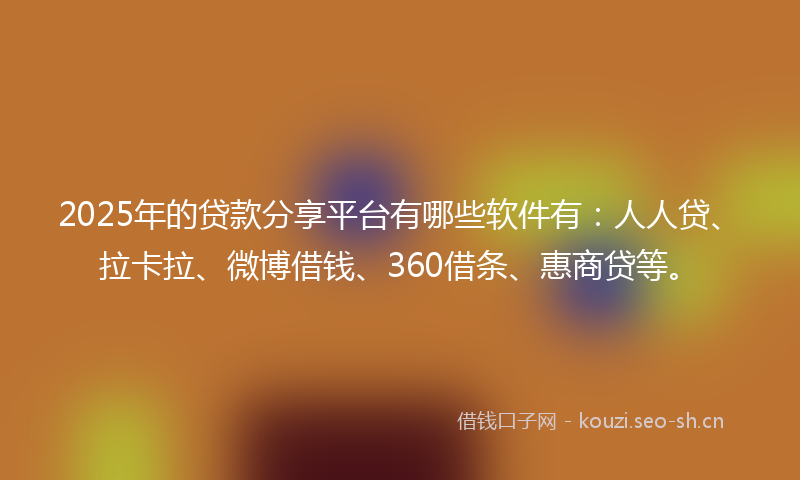 2025年的贷款分享平台有哪些软件有：人人贷、拉卡拉、微博借钱、360借条、惠商贷等。

借钱口子网 - kouzi.seo-sh.cn